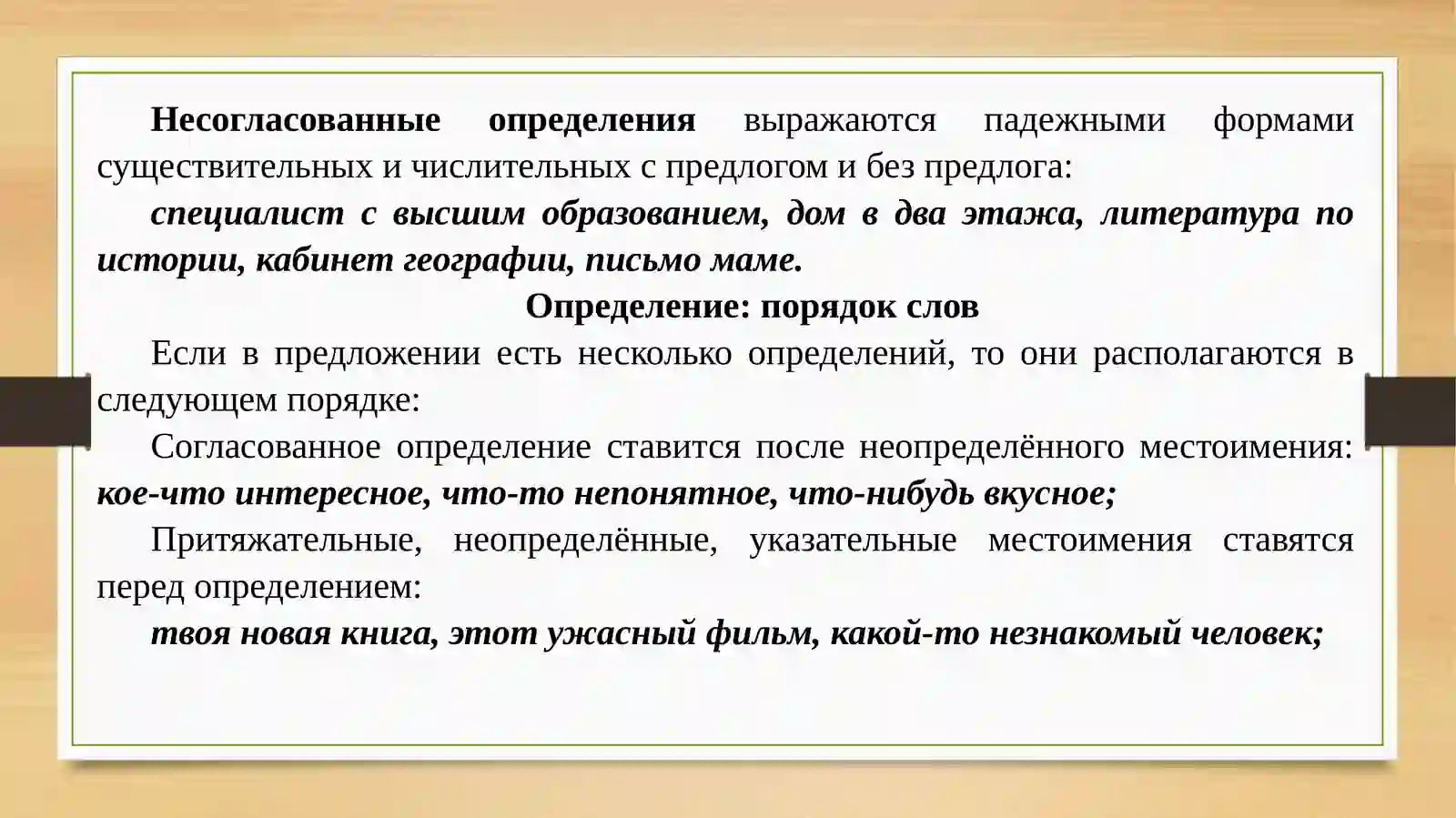 Несогласованные определения выражаются падежными формами существительных и числительных с предлогом и без предлога:

специалист с высшим образованием, дом в два этажа, литература по истории, кабинет географии, письмо маме.

Определение: порядок слов

Если в предложении есть несколько определений, то они располагаются в следующем порядке:

Согласованное определение ставится после неопределённого местоимения: кое-что интересное, что-то непонятное, что-нибудь вкусное;

Притяжательные, неопределённые, указательные местоимения ставятся перед определением:

твоя новая книга, этот ужасный фильм, какой-то незнакомый человек;